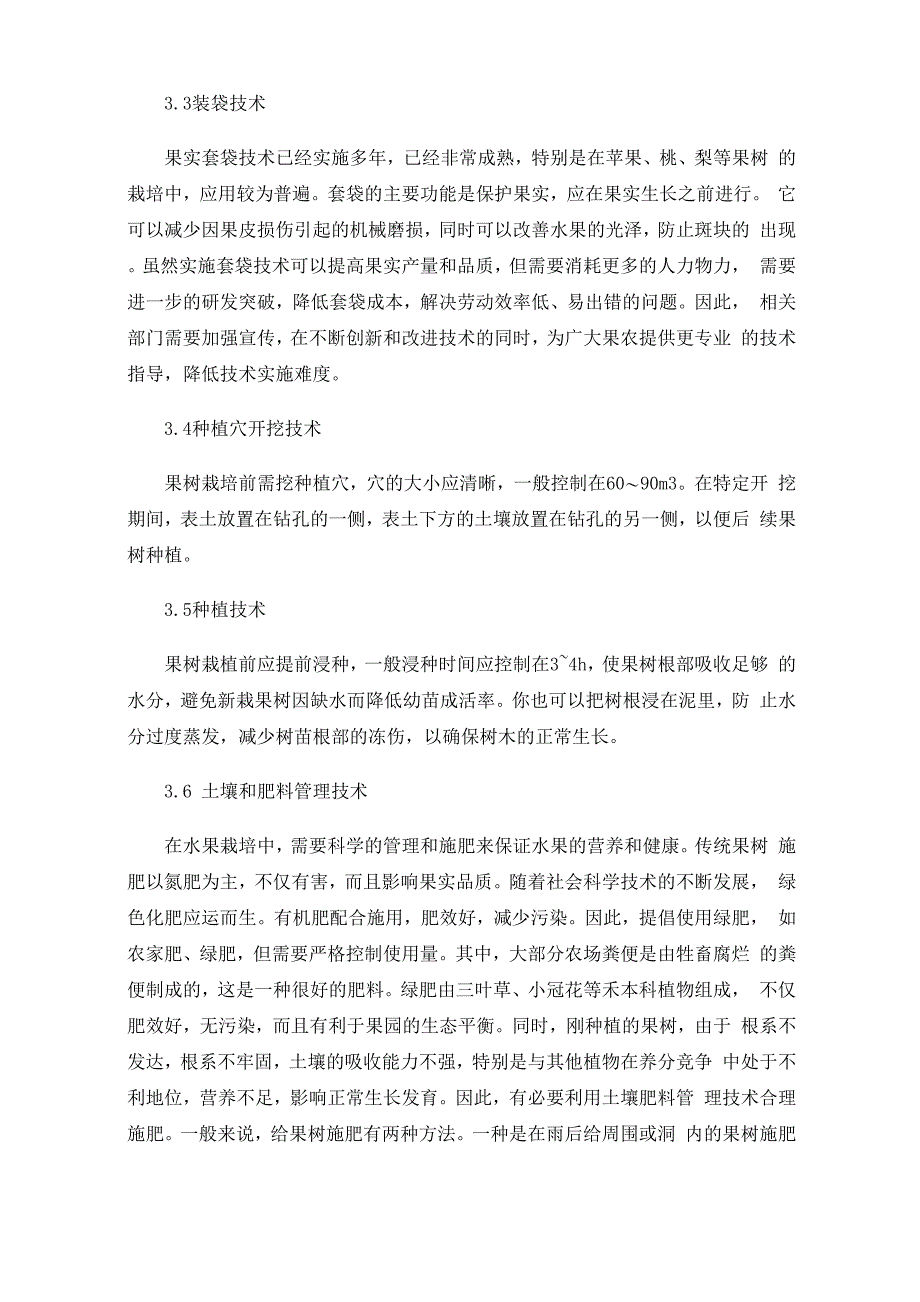 3.3装袋技术

果实套袋技术已经实施多年，已经非常成熟，特别是在苹果、桃、梨等果树 的栽培中，应用较为普遍。套袋的主要功能是保护果实，应在果实生长之前进行。 它可以减少因果皮损伤引起的机械磨损，同时可以改善水果的光泽，防止斑块的 出现。虽然实施套袋技术可以提高果实产量和品质，但需要消耗更多的人力物力， 需要进一步的研发突破，降低套袋成本，解决劳动效率低、易出错的问题。因此， 相关部门需要加强宣传，在不断创新和改进技术的同时，为广大果农提供更专业 的技术指导，降低技术实施难度。

3.4种植穴开挖技术

果树栽培前需挖种植穴，穴的大小应清晰，一般控制在60～90m3。在特定开 挖期间，表土放置在钻孔的一侧，表土下方的土壤放置在钻孔的另一侧，以便后 续果树种植。

3.5种植技术

果树栽植前应提前浸种，一般浸种时间应控制在3~4h，使果树根部吸收足够 的水分，避免新栽果树因缺水而降低幼苗成活率。你也可以把树根浸在泥里，防 止水分过度蒸发，减少树苗根部的冻伤，以确保树木的正常生长。

3.6 土壤和肥料管理技术

在水果栽培中，需要科学的管理和施肥来保证水果的营养和健康。传统果树 施肥以氮肥为主，不仅有害，而且影响果实品质。随着社会科学技术的不断发展， 绿色化肥应运而生。有机肥配合施用，肥效好，减少污染。因此，提倡使用绿肥， 如农家肥、绿肥，但需要严格控制使用量。其中，大部分农场粪便是由牲畜腐烂 的粪便制成的，这是一种很好的肥料。绿肥由三叶草、小冠花等禾本科植物组成， 不仅肥效好，无污染，而且有利于果园的生态平衡。同时，刚种植的果树，由于 根系不发达，根系不牢固，土壤的吸收能力不强，特别是与其他植物在养分竞争 中处于不利地位，营养不足，影响正常生长发育。因此，有必要利用土壤肥料管 理技术合理施肥。一般来说，给果树施肥有两种方法。一种是在雨后给周围或洞 内的果树施肥